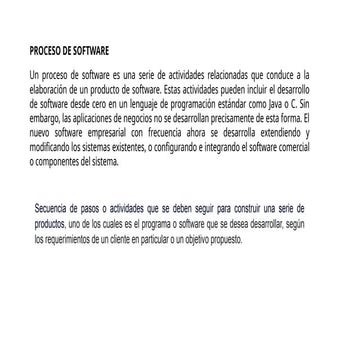 PROCESO DE SOFTWARE

Un proceso de software es una serie de actividades relacionadas que conduce a la elaboración de un producto de software. Estas actividades pueden incluir el desarrollo de software desde cero en un lenguaje de programación estándar como Java o C. Sin embargo, las aplicaciones de negocios no se desarrollan precisamente de esta forma. El nuevo software empresarial con frecuencia ahora se desarrolla extendiendo y modificando los sistemas existentes, o configurando e integrando el software comercial o componentes del sistema.

Secuencia de pasos o actividades que se deben seguir para construir una serie de productos, uno de los cuales es el programa o software que se desea desarrollar, según los requerimientos de un cliente en particular o un objetivo propuesto.